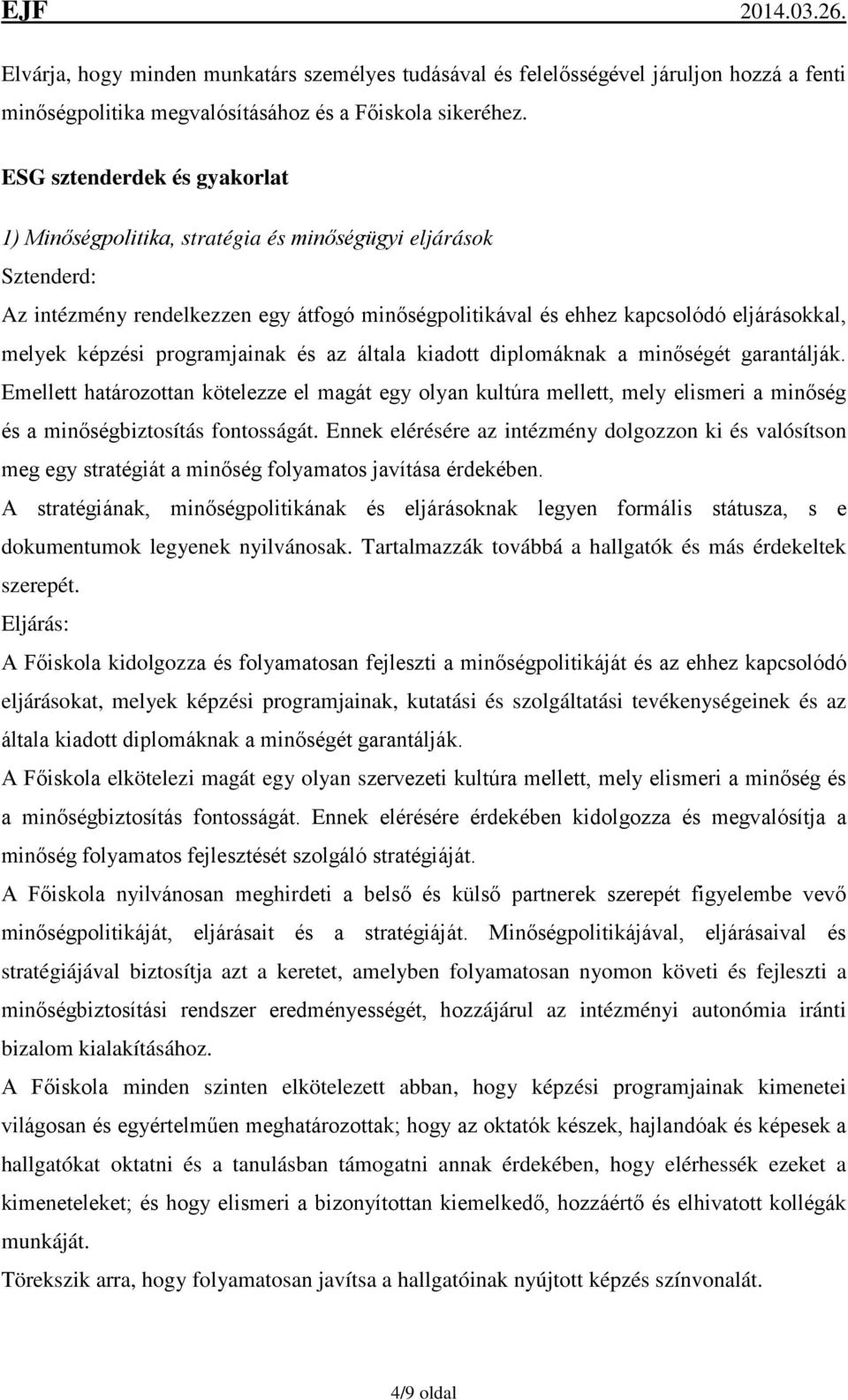 EJF 2014.03.26.

Elvárja, hogy minden munkatárs személyes tudásával és felelősségével járuljon hozzá a fenti minőségpolitika megvalósításához és a Főiskola sikeréhez.

ESG sztenderdek és gyakorlat

1) Minőségpolitika, stratégia és minőségügyi eljárások

Sztenderd:

Az intézmény rendelkezzen egy átfogó minőségpolitikával és ehhez kapcsolódó eljárásokkal, melyek képzési programjainak és az általa kiadott diplomáknak a minőségét garantálják. Emellett határozottan kötelezze el magát egy olyan kultúra mellett, mely elismeri a minőség és a minőségbiztosítás fontosságát. Ennek elérésére az intézmény dolgozzon ki és valósítson meg egy stratégiát a minőség folyamatos javítása érdekében.

A stratégiának, minőségpolitikának és eljárásoknak legyen formális státusza, s e dokumentumok legyenek nyilvánosak. Tartalmazzák továbbá a hallgatók és más érdekeltek szerepét.

Eljárás:

A Főiskola kidolgozza és folyamatosan fejleszti a minőségpolitikáját és az ehhez kapcsolódó eljárásokat, melyek képzési programjainak, kutatási és szolgáltatási tevékenységeinek és az általa kiadott diplomáknak a minőségét garantálják.

A Főiskola elkötelezi magát egy olyan szervezeti kultúra mellett, mely elismeri a minőség és a minőségbiztosítás fontosságát. Ennek elérésére érdekében kidolgozza és megvalósítja a minőség folyamatos fejlesztését szolgáló stratégiáját.

A Főiskola nyilvánosan meghirdeti a belső és külső partnerek szerepét figyelembe vevő minőségpolitikáját, eljárásait és a stratégiáját. Minőségpolitikájával, eljárásaival és stratégiájával biztosítja azt a keretet, amelyben folyamatosan nyomon követi és fejleszti a minőségbiztosítási rendszer eredményességét, hozzájárul az intézményi autonómia iránti bizalom kialakításához.

A Főiskola minden szinten elkötelezett abban, hogy képzési programjainak kimenetei világosan és egyértelműen meghatározottak; hogy az oktatók készek, hajlandóak és képesek a hallgatókat oktatni és a tanulásban támogatni annak érdekében, hogy elérhessék ezeket a kimeneteleket; és hogy elismeri a bizonyítottan kiemelkedő, hozzáértő és elhivatott kollégák munkáját.

Törekszik arra, hogy folyamatosan javítsa a hallgatóinak nyújtott képzés színvonalát.

4/9 oldal